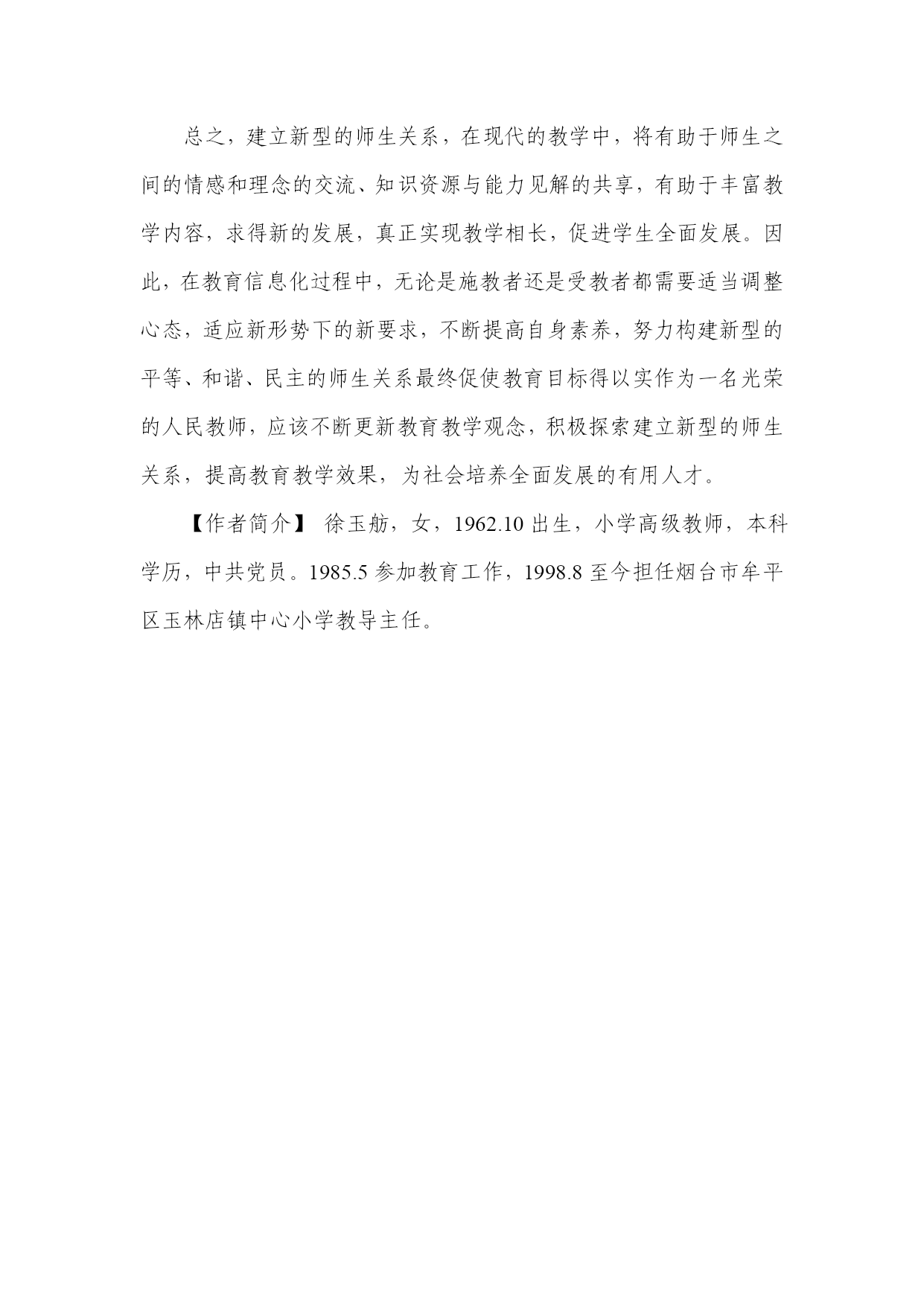 总之，建立新型的师生关系，在现代的教学中，将有助于师生之间的情感和理念的交流、知识资源与能力见解的共享，有助于丰富教学内容，求得新的发展，真正实现教学相长，促进学生全面发展。因此，在教育信息化过程中，无论是施教者还是受教者都需要适当调整心态，适应新形势下的新要求，不断提高自身素养，努力构建新型的平等、和谐、民主的师生关系最终促使教育目标得以实作为一名光荣的人民教师，应该不断更新教育教学观念，积极探索建立新型的师生关系，提高教育教学效果，为社会培养全面发展的有用人才。

【作者简介】 徐玉舫，女，1962.10 出生，小学高级教师，本科学历，中共党员。1985.5 参加教育工作，1998.8 至今担任烟台市牟平区玉林店镇中心小学教导主任。